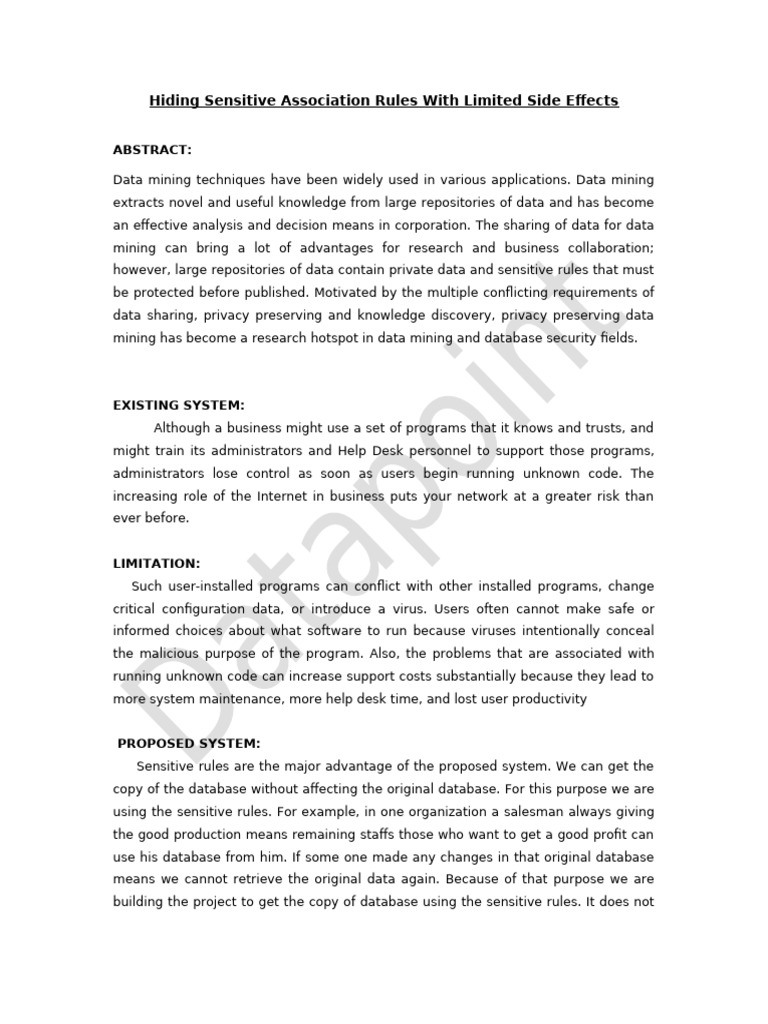 Hiding Sensitive Association Rules With Limited Side Effects

ABSTRACT:

Data mining techniques have been widely used in various applications. Data mining extracts novel and useful knowledge from large repositories of data and has become an effective analysis and decision means in corporation. The sharing of data for data mining can bring a lot of advantages for research and business collaboration; however, large repositories of data contain private data and sensitive rules that must be protected before published. Motivated by the multiple conflicting requirements of data sharing, privacy preserving and knowledge discovery, privacy preserving data mining has become a research hotspot in data mining and database security fields.

EXISTING SYSTEM:

Although a business might use a set of programs that it knows and trusts, and might train its administrators and Help Desk personnel to support those programs, administrators lose control as soon as users begin running unknown code. The increasing role of the Internet in business puts your network at a greater risk than ever before.

LIMITATION:

Such user-installed programs can conflict with other installed programs, change critical configuration data, or introduce a virus. Users often cannot make safe or informed choices about what software to run because viruses intentionally conceal the malicious purpose of the program. Also, the problems that are associated with running unknown code can increase support costs substantially because they lead to more system maintenance, more help desk time, and lost user productivity

PROPOSED SYSTEM:

Sensitive rules are the major advantage of the proposed system. We can get the copy of the database without affecting the original database. For this purpose we are using the sensitive rules. For example, in one organization a salesman always giving the good production means remaining staffs those who want to get a good profit can use his database from him. If some one made any changes in that original database means we cannot retrieve the original data again. Because of that purpose we are building the project to get the copy of database using the sensitive rules. It does not

Datapoint